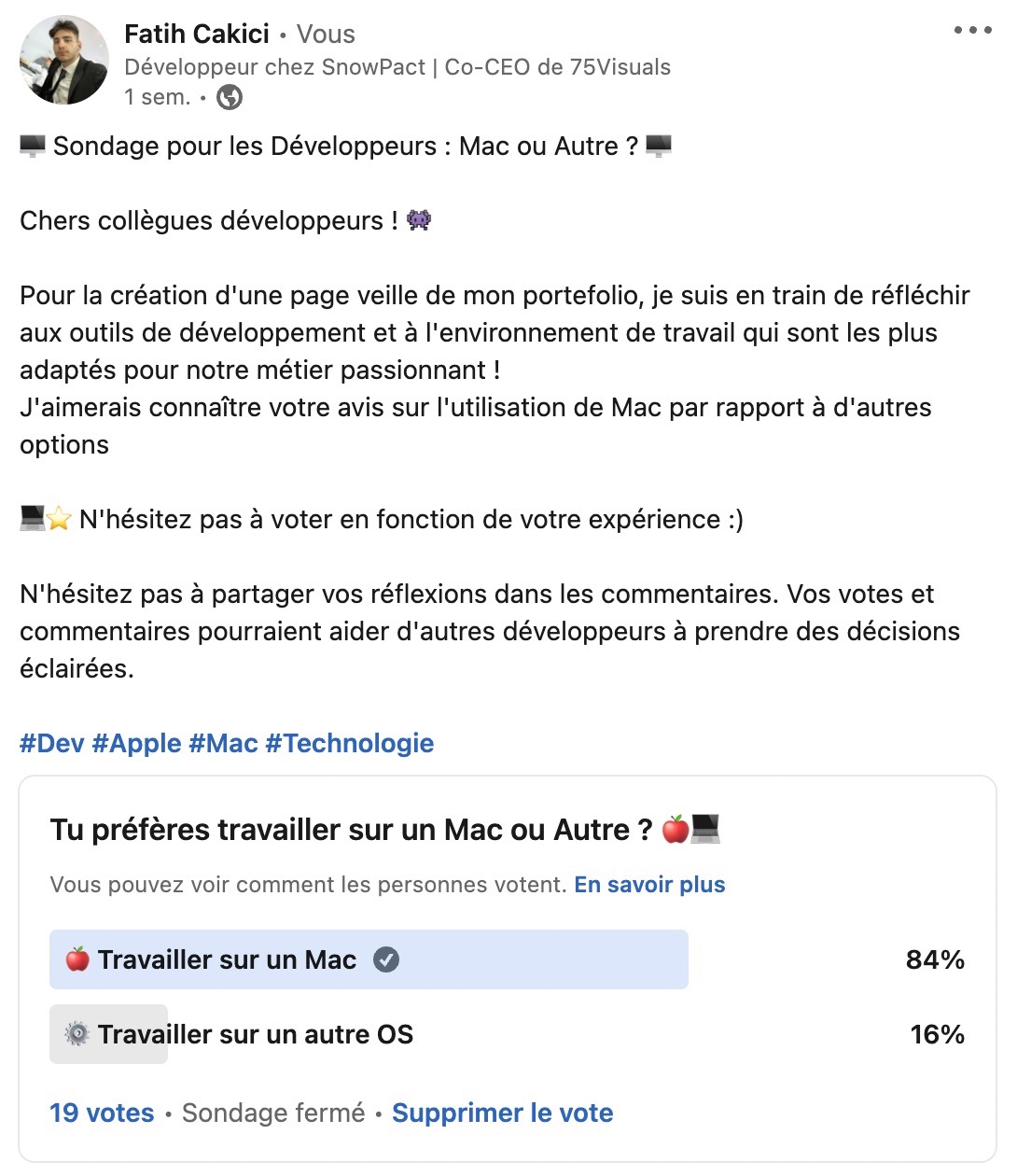 Fatih Cakici • Vous
Développeur chez SnowPact | Co-CEO de 75Visuals
1 sem. •

🖥️ Sondage pour les Développeurs : Mac ou Autre ? 🖥️

Chers collègues développeurs ! 👾

Pour la création d'une page veille de mon portefolio, je suis en train de réfléchir aux outils de développement et à l'environnement de travail qui sont les plus adaptés pour notre métier passionnant !
J'aimerais connaître votre avis sur l'utilisation de Mac par rapport à d'autres options

💻⭐ N'hésitez pas à voter en fonction de votre expérience :)

N'hésitez pas à partager vos réflexions dans les commentaires. Vos votes et commentaires pourraient aider d'autres développeurs à prendre des décisions éclairées.

#Dev #Apple #Mac #Technologie

Tu préfères travailler sur un Mac ou Autre ? 🍎💻

Vous pouvez voir comment les personnes votent. En savoir plus

🍎 Travailler sur un Mac 84%

⚙️ Travailler sur un autre OS 16%

19 votes • Sondage fermé • Supprimer le vote